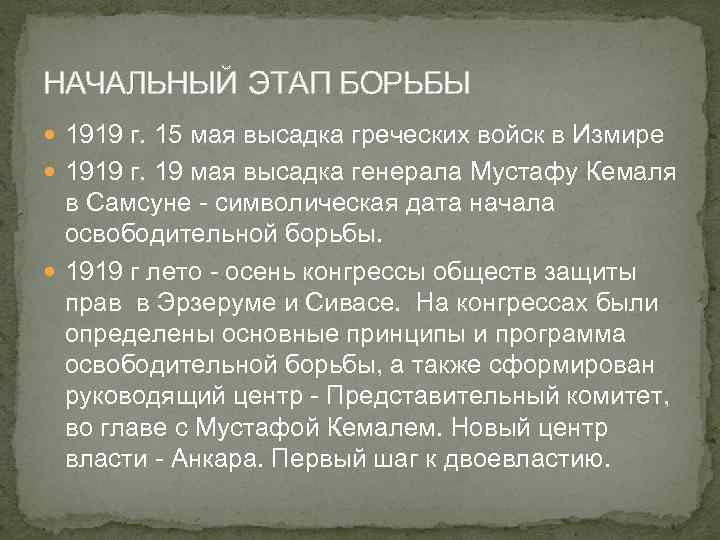 НАЧАЛЬНЫЙ ЭТАП БОРЬБЫ

• 1919 г. 15 мая высадка греческих войск в Измире
• 1919 г. 19 мая высадка генерала Мустафу Кемаля в Самсуне - символическая дата начала освободительной борьбы.
• 1919 г лето - осень конгрессы обществ защиты прав в Эрзеруме и Сивасе. На конгрессах были определены основные принципы и программа освободительной борьбы, а также сформирован руководящий центр - Представительный комитет, во главе с Мустафой Кемалем. Новый центр власти - Анкара. Первый шаг к двоевластию.